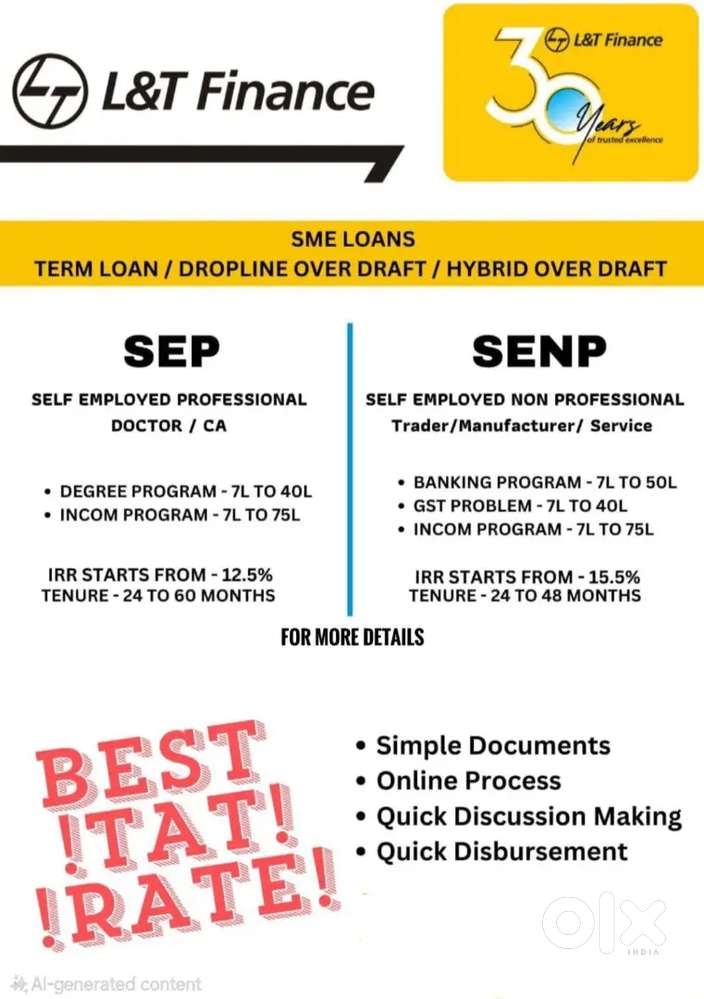 L&T Finance

L&T Finance
30 Years of trusted excellence

SME LOANS
TERM LOAN / DROPLINE OVER DRAFT / HYBRID OVER DRAFT

SEP

SELF EMPLOYED PROFESSIONAL
DOCTOR / CA

• DEGREE PROGRAM - 7L TO 40L
• INCOM PROGRAM - 7L TO 75L

IRR STARTS FROM - 12.5%
TENURE - 24 TO 60 MONTHS

SENP

SELF EMPLOYED NON PROFESSIONAL
Trader/Manufacturer/ Service

• BANKING PROGRAM - 7L TO 50L
• GST PROBLEM - 7L TO 40L
• INCOM PROGRAM - 7L TO 75L

IRR STARTS FROM - 15.5%
TENURE - 24 TO 48 MONTHS

FOR MORE DETAILS

BEST
!TAT!
!RATE!

• Simple Documents
• Online Process
• Quick Discussion Making
• Quick Disbursement

OLX INDIA

AI-generated content